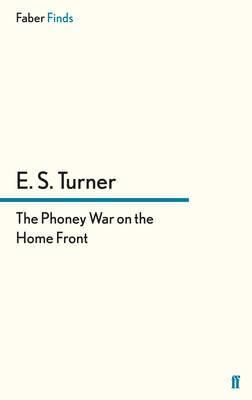 Faber Finds

E. S. Turner

The Phoney War on the Home Front

ff